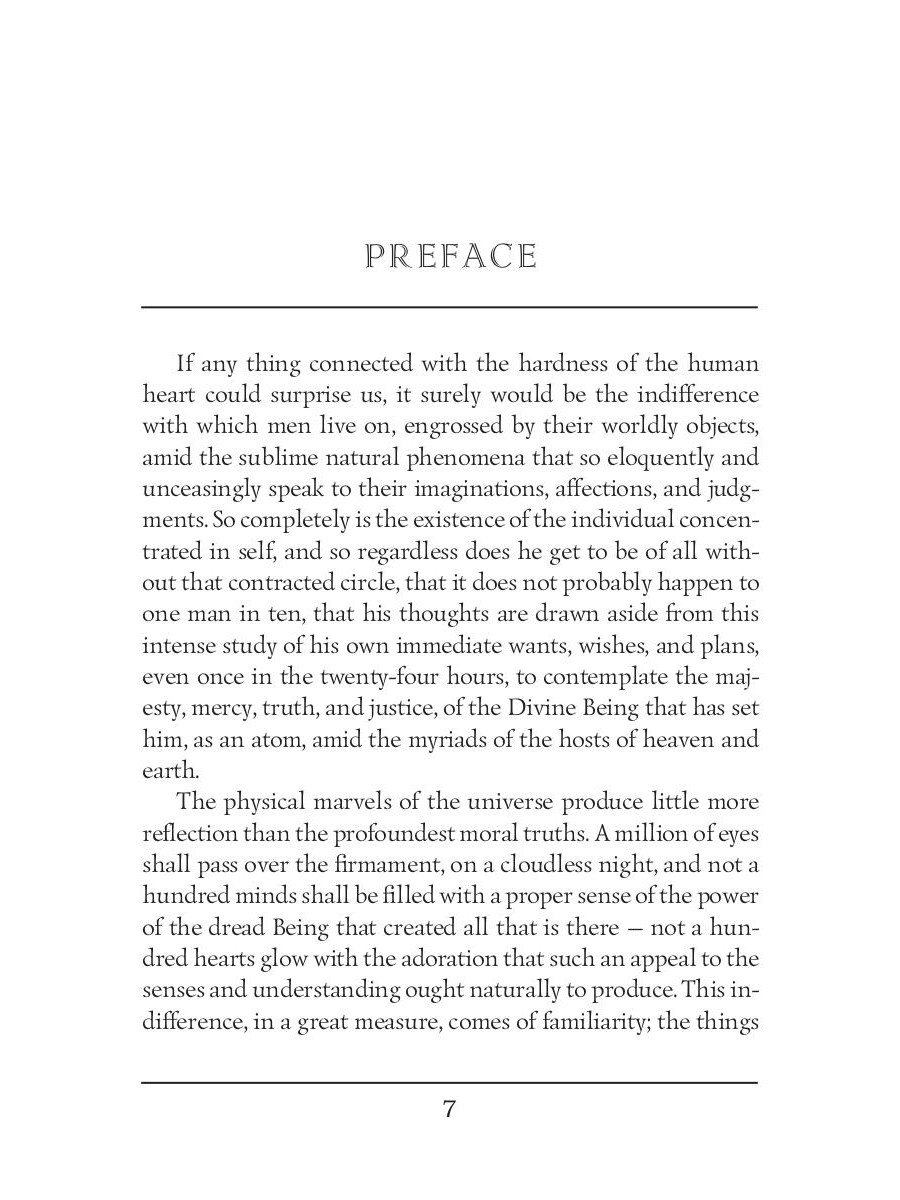 PREFACE

If any thing connected with the hardness of the human heart could surprise us, it surely would be the indifference with which men live on, engrossed by their worldly objects, amid the sublime natural phenomena that so eloquently and unceasingly speak to their imaginations, affections, and judgments. So completely is the existence of the individual concentrated in self, and so regardless does he get to be of all without that contracted circle, that it does not probably happen to one man in ten, that his thoughts are drawn aside from this intense study of his own immediate wants, wishes, and plans, even once in the twenty-four hours, to contemplate the majesty, mercy, truth, and justice, of the Divine Being that has set him, as an atom, amid the myriads of the hosts of heaven and earth.

The physical marvels of the universe produce little more reflection than the profoundest moral truths. A million of eyes shall pass over the firmament, on a cloudless night, and not a hundred minds shall be filled with a proper sense of the power of the dread Being that created all that is there — not a hundred hearts glow with the adoration that such an appeal to the senses and understanding ought naturally to produce. This indifference, in a great measure, comes of familiarity; the things

7